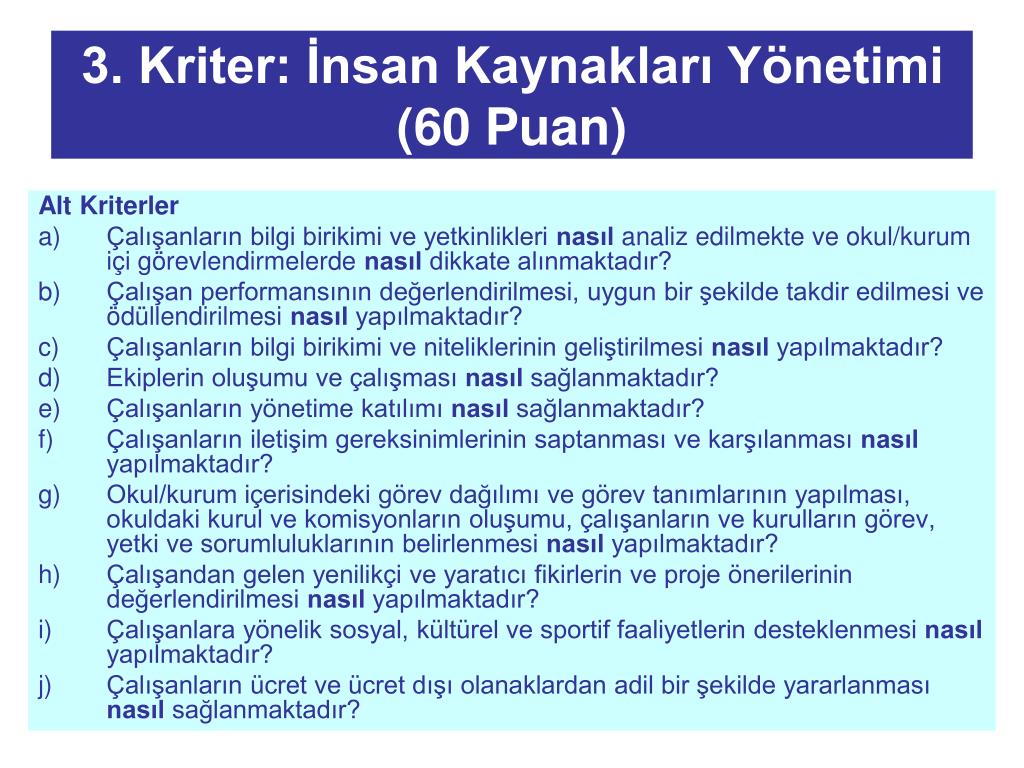 3. Kriter: İnsan Kaynakları Yönetimi (60 Puan)

Alt Kriterler

a) Çalışanların bilgi birikimi ve yetkinlikleri nasıl analiz edilmekte ve okul/kurum içi görevlendirmelerde nasıl dikkate alınmaktadır?

b) Çalışan performansının değerlendirilmesi, uygun bir şekilde takdir edilmesi ve ödüllendirilmesi nasıl yapılmaktadır?

c) Çalışanların bilgi birikimi ve niteliklerinin geliştirilmesi nasıl yapılmaktadır?

d) Ekiplerin oluşumu ve çalışması nasıl sağlanmaktadır?

e) Çalışanların yönetime katılımı nasıl sağlanmaktadır?

f) Çalışanların iletişim gereksinimlerinin saptanması ve karşılanması nasıl yapılmaktadır?

g) Okul/kurum içerisindeki görev dağılımı ve görev tanımlarının yapılması, okuldaki kurul ve komisyonların oluşumu, çalışanların ve kurulların görev, yetki ve sorumluluklarının belirlenmesi nasıl yapılmaktadır?

h) Çalışandan gelen yenilikçi ve yaratıcı fikirlerin ve proje önerilerinin değerlendirilmesi nasıl yapılmaktadır?

i) Çalışanlara yönelik sosyal, kültürel ve sportif faaliyetlerin desteklenmesi nasıl yapılmaktadır?

j) Çalışanların ücret ve ücret dışı olanaklardan adil bir şekilde yararlanması nasıl sağlanmaktadır?